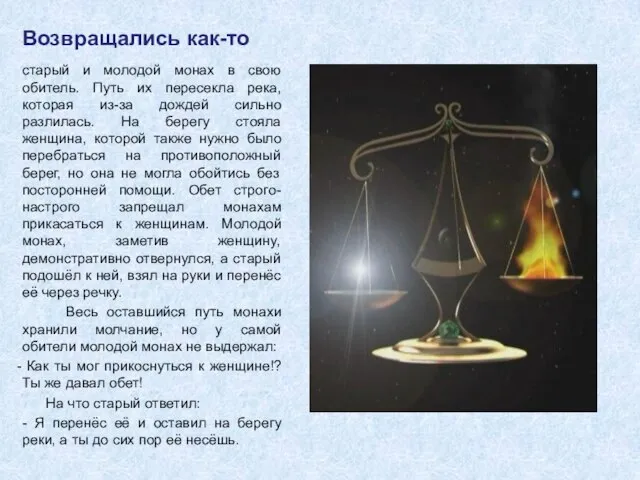 Возвращались как-то

старый и молодой монах в свою обитель. Путь их пересекла река, которая из-за дождей сильно разлилась. На берегу стояла женщина, которой также нужно было перебраться на противоположный берег, но она не могла обойтись без посторонней помощи. Обет строго-настрого запрещал монахам прикасаться к женщинам. Молодой монах, заметив женщину, демонстративно отвернулся, а старый подошёл к ней, взял на руки и перенёс её через речку.

Весь оставшийся путь монахи хранили молчание, но у самой обители молодой монах не выдержал:

- Как ты мог прикоснуться к женщине!? Ты же давал обет!

На что старый ответил:

- Я перенёс её и оставил на берегу реки, а ты до сих пор её несёшь.